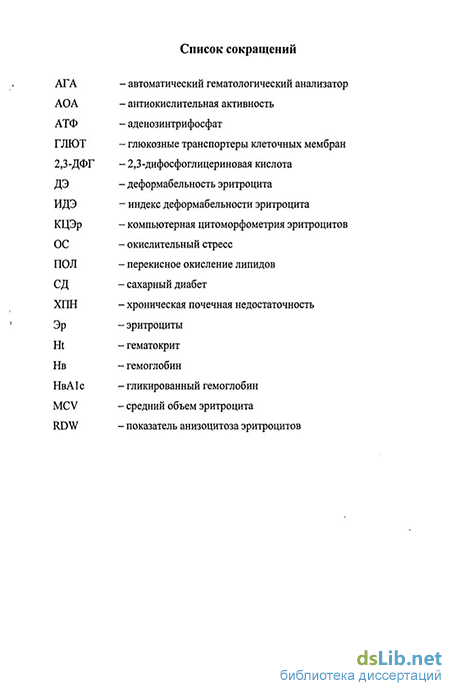 Список сокращений

АГА – автоматический гематологический анализатор
АОА – антиокислительная активность
АТФ – аденозинтрифосфат
ГЛЮТ – глюкозные транспортеры клеточных мембран
2,3-ДФГ – 2,3-дифосфоглицериновая кислота
ДЭ – деформабельность эритроцита
ИДЭ – индекс деформабельности эритроцита
КЦЭр – компьютерная цитоморфометрия эритроцитов
ОС – окислительный стресс
ПОЛ – перекисное окисление липидов
СД – сахарный диабет
ХПН – хроническая почечная недостаточность
Эр – эритроциты
Ht – гематокрит
Нв – гемоглобин
НвА1с – гликированный гемоглобин
MCV – средний объем эритроцита
RDW – показатель анизоцитоза эритроцитов

dsLib.net
библиотека диссертаций